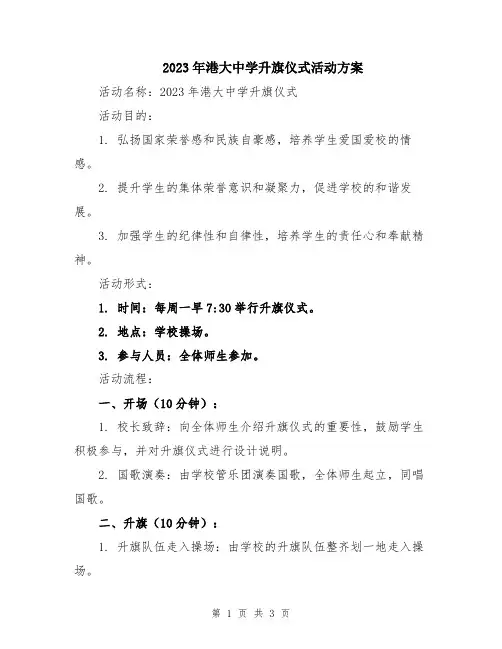 2023年港大中学升旗仪式活动方案

活动名称：2023年港大中学升旗仪式

活动目的：

1. 弘扬国家荣誉感和民族自豪感，培养学生爱国爱校的情感。

2. 提升学生的集体荣誉意识和凝聚力，促进学校的和谐发展。

3. 加强学生的纪律性和自律性，培养学生的责任心和奉献精神。

活动形式：

1. 时间：每周一早7:30举行升旗仪式。

2. 地点：学校操场。

3. 参与人员：全体师生参加。

活动流程：

一、开场（10分钟）：

1. 校长致辞：向全体师生介绍升旗仪式的重要性，鼓励学生积极参与，并对升旗仪式进行设计说明。

2. 国歌演奏：由学校管乐团演奏国歌，全体师生起立，同唱国歌。

二、升旗（10分钟）：

1. 升旗队伍走入操场：由学校的升旗队伍整齐划一地走入操场。

第 1 页 共 3 页